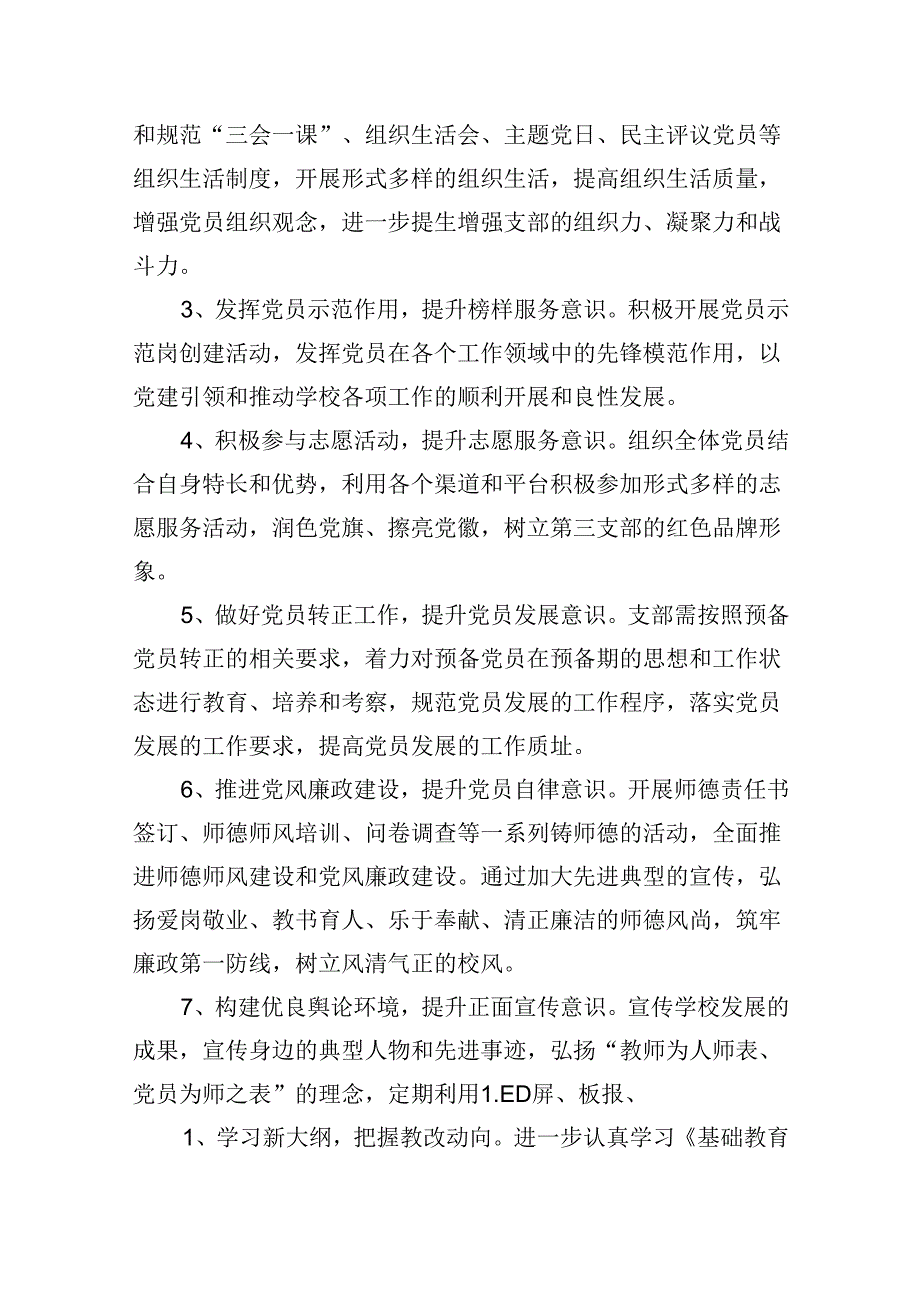 和规范“三会一课”、组织生活会、主题党日、民主评议党员等组织生活制度，开展形式多样的组织生活，提高组织生活质量，增强党员组织观念，进一步提生增强支部的组织力、凝聚力和战斗力。

3、发挥党员示范作用，提升榜样服务意识。积极开展党员示范岗创建活动，发挥党员在各个工作领域中的先锋模范作用，以党建引领和推动学校各项工作的顺利开展和良性发展。

4、积极参与志愿活动，提升志愿服务意识。组织全体党员结合自身特长和优势，利用各个渠道和平台积极参加形式多样的志愿服务活动，润色党旗、擦亮党徽，树立第三支部的红色品牌形象。

5、做好党员转正工作，提升党员发展意识。支部需按照预备党员转正的相关要求，着力对预备党员在预备期的思想和工作状态进行教育、培养和考察，规范党员发展的工作程序，落实党员发展的工作要求，提高党员发展的工作质址。

6、推进党风廉政建设，提升党员自律意识。开展师德责任书签订、师德师风培训、问卷调查等一系列铸师德的活动，全面推进师德师风建设和党风廉政建设。通过加大先进典型的宣传，弘扬爱岗敬业、教书育人、乐于奉献、清正廉洁的师德风尚，筑牢廉政第一防线，树立风清气正的校风。

7、构建优良舆论环境，提升正面宣传意识。宣传学校发展的成果，宣传身边的典型人物和先进事迹，弘扬“教师为人师表、党员为师之表”的理念，定期利用1.ED屏、板报、

1、学习新大纲，把握教改动向。进一步认真学习《基础教育